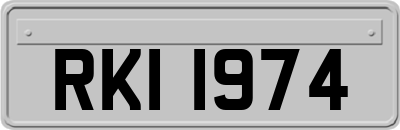 RKI 1974